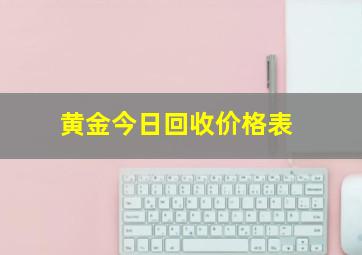 黄金今日回收价格表